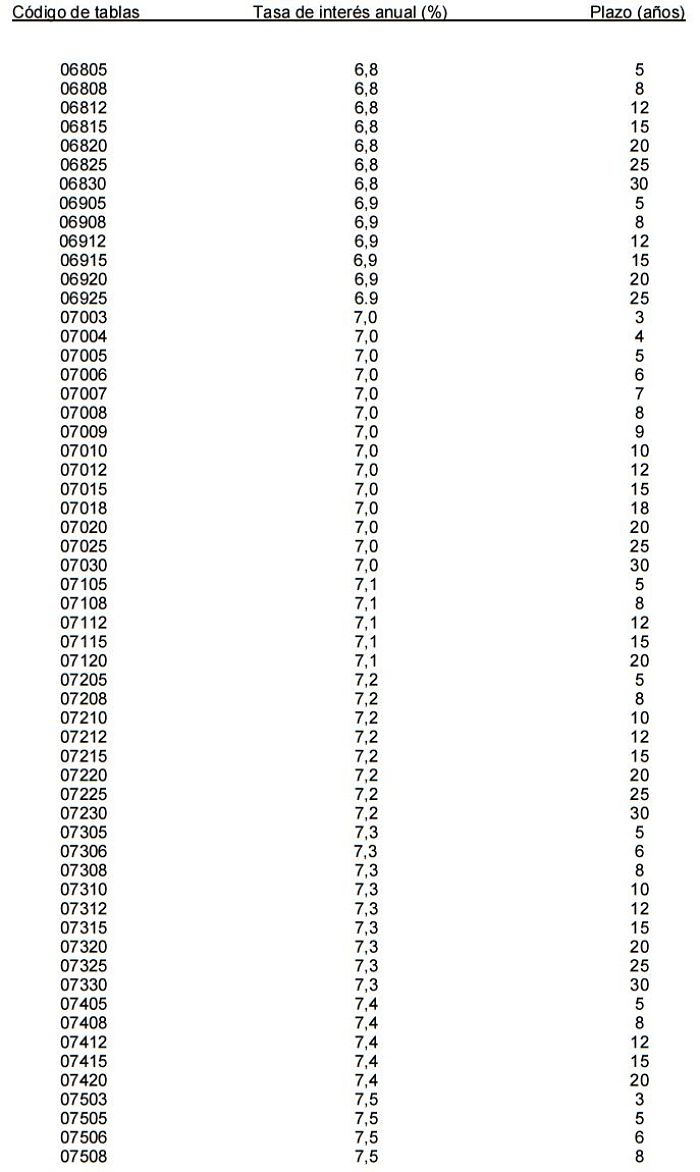 | Código de tablas | Tasa de interés anual (%) | Plazo (años) |
|---|---|---|
| 06805 | 6,8 | 5 |
| 06808 | 6,8 | 8 |
| 06812 | 6,8 | 12 |
| 06815 | 6,8 | 15 |
| 06820 | 6,8 | 20 |
| 06825 | 6,8 | 25 |
| 06830 | 6,8 | 30 |
| 06905 | 6,9 | 5 |
| 06908 | 6,9 | 8 |
| 06912 | 6,9 | 12 |
| 06915 | 6,9 | 15 |
| 06920 | 6,9 | 20 |
| 06925 | 6.9 | 25 |
| 07003 | 7,0 | 3 |
| 07004 | 7,0 | 4 |
| 07005 | 7,0 | 5 |
| 07006 | 7,0 | 6 |
| 07007 | 7,0 | 7 |
| 07008 | 7,0 | 8 |
| 07009 | 7,0 | 9 |
| 07010 | 7,0 | 10 |
| 07012 | 7,0 | 12 |
| 07015 | 7,0 | 15 |
| 07018 | 7,0 | 18 |
| 07020 | 7,0 | 20 |
| 07025 | 7,0 | 25 |
| 07030 | 7,0 | 30 |
| 07105 | 7,1 | 5 |
| 07108 | 7,1 | 8 |
| 07112 | 7,1 | 12 |
| 07115 | 7,1 | 15 |
| 07120 | 7,1 | 20 |
| 07205 | 7,2 | 5 |
| 07208 | 7,2 | 8 |
| 07210 | 7,2 | 10 |
| 07212 | 7,2 | 12 |
| 07215 | 7,2 | 15 |
| 07220 | 7,2 | 20 |
| 07225 | 7,2 | 25 |
| 07230 | 7,2 | 30 |
| 07305 | 7,3 | 5 |
| 07306 | 7,3 | 6 |
| 07308 | 7,3 | 8 |
| 07310 | 7,3 | 10 |
| 07312 | 7,3 | 12 |
| 07315 | 7,3 | 15 |
| 07320 | 7,3 | 20 |
| 07325 | 7,3 | 25 |
| 07330 | 7,3 | 30 |
| 07405 | 7,4 | 5 |
| 07408 | 7,4 | 8 |
| 07412 | 7,4 | 12 |
| 07415 | 7,4 | 15 |
| 07420 | 7,4 | 20 |
| 07503 | 7,5 | 3 |
| 07505 | 7,5 | 5 |
| 07506 | 7,5 | 6 |
| 07508 | 7,5 | 8 |